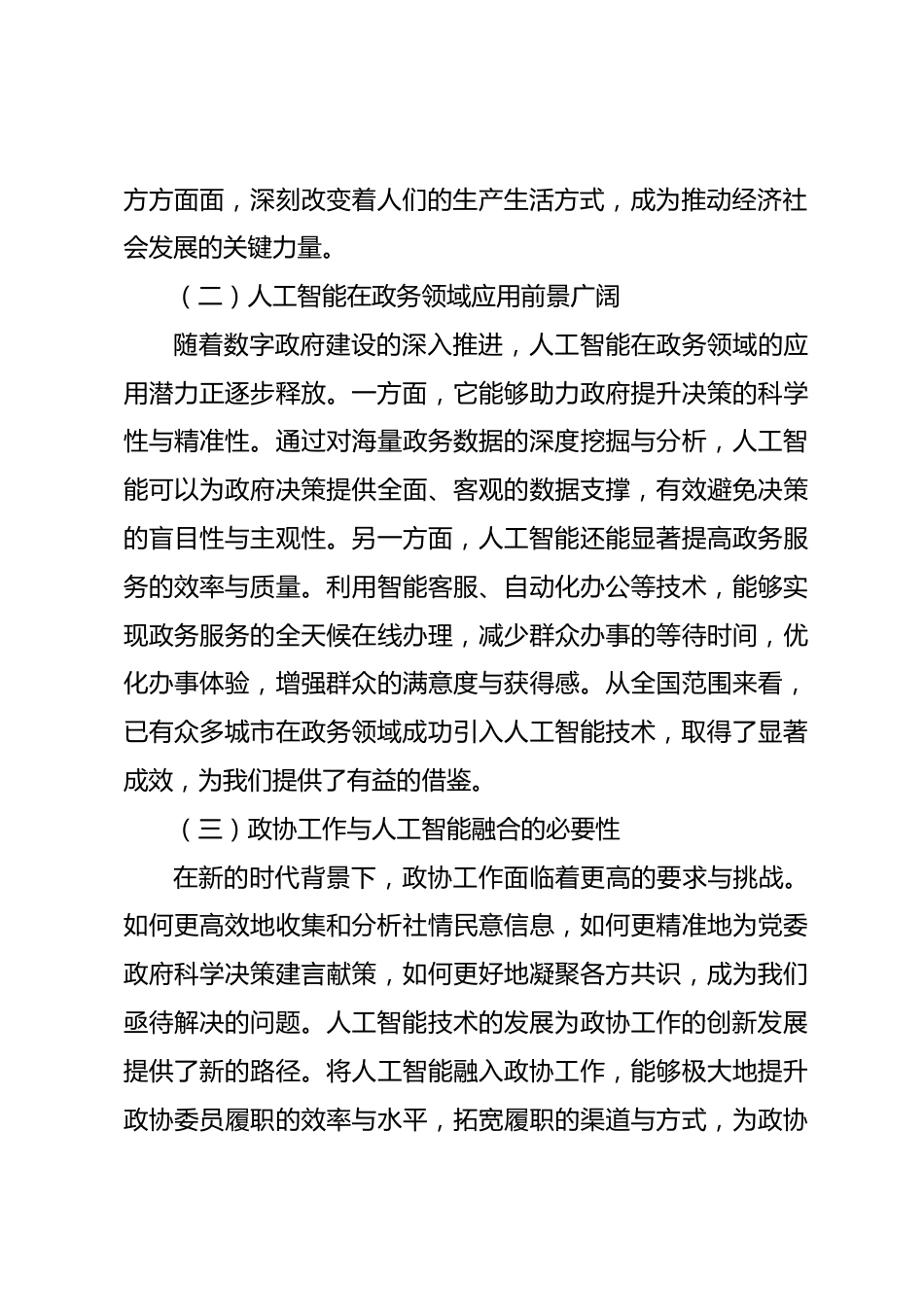 方方面面，深刻改变着人们的生产生活方式，成为推动经济社会发展的关键力量。

（二）人工智能在政务领域应用前景广阔

随着数字政府建设的深入推进，人工智能在政务领域的应用潜力正逐步释放。一方面，它能够助力政府提升决策的科学性与精准性。通过对海量政务数据的深度挖掘与分析，人工智能可以为政府决策提供全面、客观的数据支撑，有效避免决策的盲目性与主观性。另一方面，人工智能还能显著提高政务服务的效率与质量。利用智能客服、自动化办公等技术，能够实现政务服务的全天候在线办理，减少群众办事的等待时间，优化办事体验，增强群众的满意度与获得感。从全国范围来看，已有众多城市在政务领域成功引入人工智能技术，取得了显著成效，为我们提供了有益的借鉴。

（三）政协工作与人工智能融合的必要性

在新的时代背景下，政协工作面临着更高的要求与挑战。如何更高效地收集和分析社情民意信息，如何更精准地为党委政府科学决策建言献策，如何更好地凝聚各方共识，成为我们亟待解决的问题。人工智能技术的发展为政协工作的创新发展提供了新的路径。将人工智能融入政协工作，能够极大地提升政协委员履职的效率与水平，拓宽履职的渠道与方式，为政协